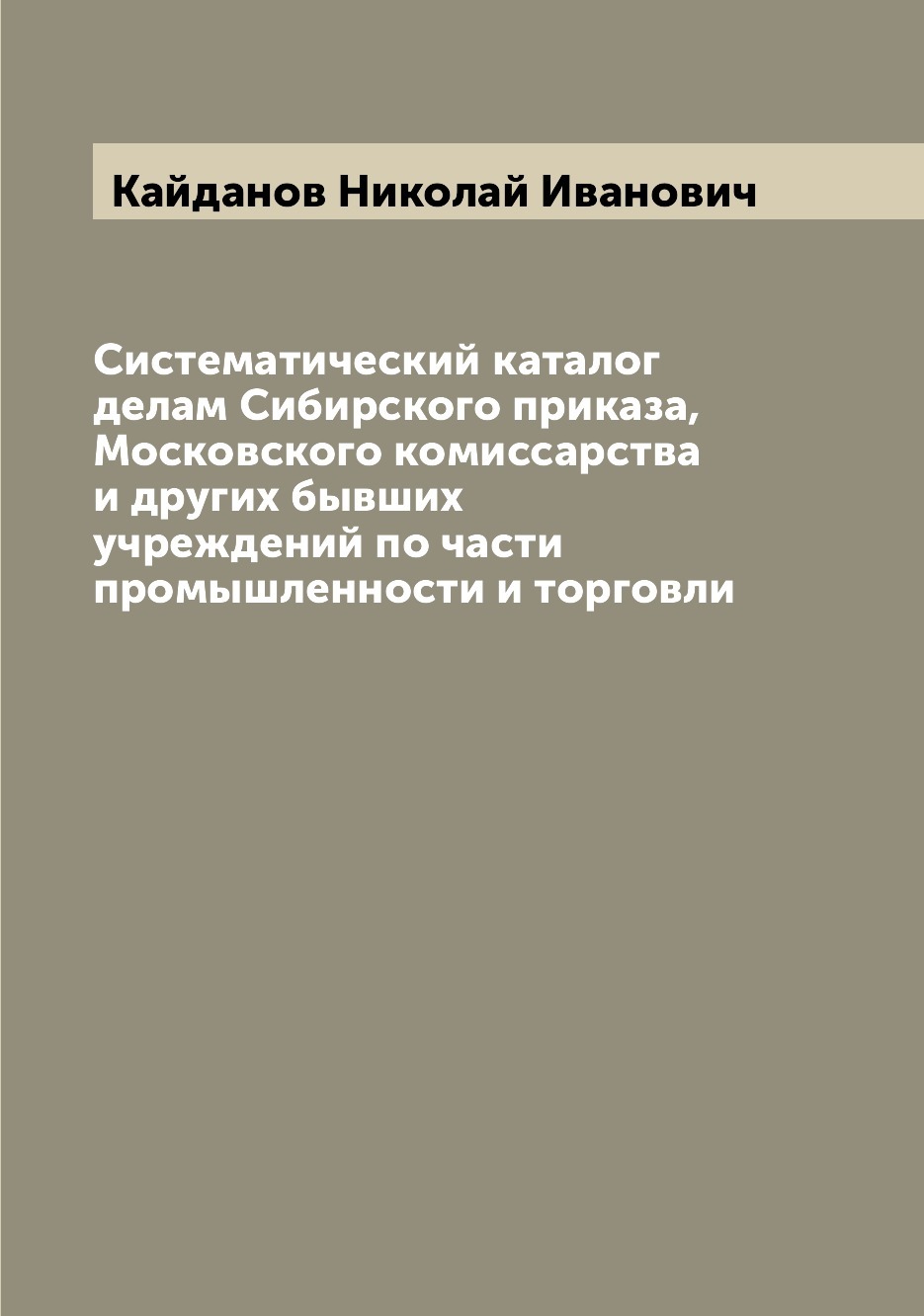 Кайданов Николай Иванович

Систематический каталог делам Сибирского приказа, Московского комиссарства и других бывших учреждений по части промышленности и торговли